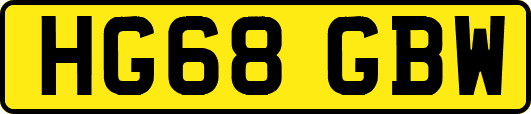 HG68 GBW